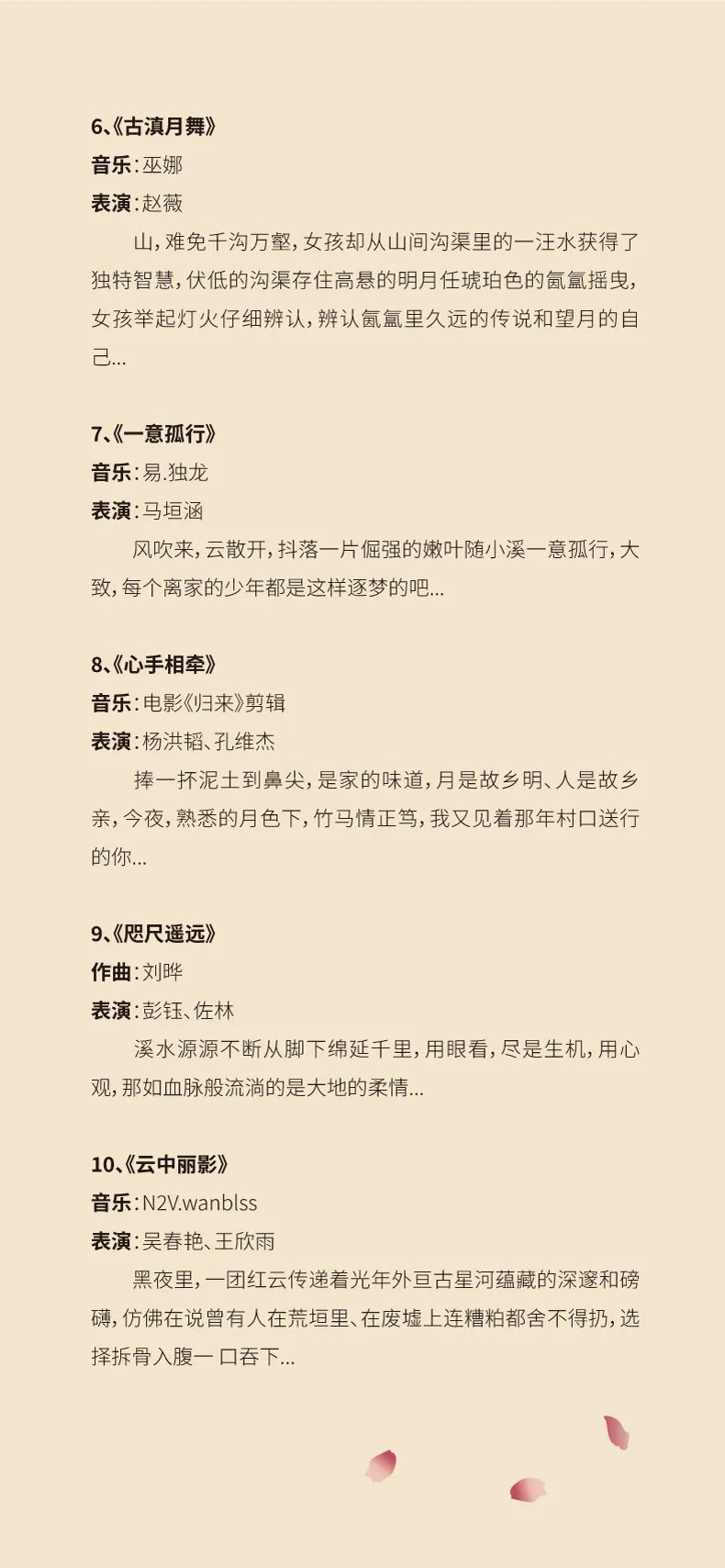 6、《古滇月舞》

音乐：巫娜

表演：赵薇

山，难免千沟万壑，女孩却从山间沟渠里的一汪水获得了独特智慧，伏低的沟渠存住高悬的明月任琥珀色的氤氲摇曳，女孩举起灯火仔细辨认，辨认氤氲里久远的传说和望月的自己...

7、《一意孤行》

音乐：易.独龙

表演：马垣涵

风吹来，云散开，抖落一片倔强的嫩叶随小溪一意孤行，大致，每个离家的少年都是这样逐梦的吧...

8、《心手相牵》

音乐：电影《归来》剪辑

表演：杨洪韬、孔维杰

捧一抔泥土到鼻尖，是家的味道，月是故乡明、人是故乡亲，今夜，熟悉的月色下，竹马情正笃，我又见着那年村口送行的你...

9、《咫尺遥远》

作曲：刘晔

表演：彭钰、佐林

溪水源源不断从脚下绵延千里，用眼看，尽是生机，用心观，那如血脉般流淌的是大地的柔情...

10、《云中丽影》

音乐：N2V.wanblss

表演：吴春艳、王欣雨

黑夜里，一团红云传递着光年外亘古星河蕴藏的深邃和磅礴，仿佛在说曾有人在荒垣里、在废墟上连糟粕都舍不得扔，选择拆骨入腹一 口吞下...